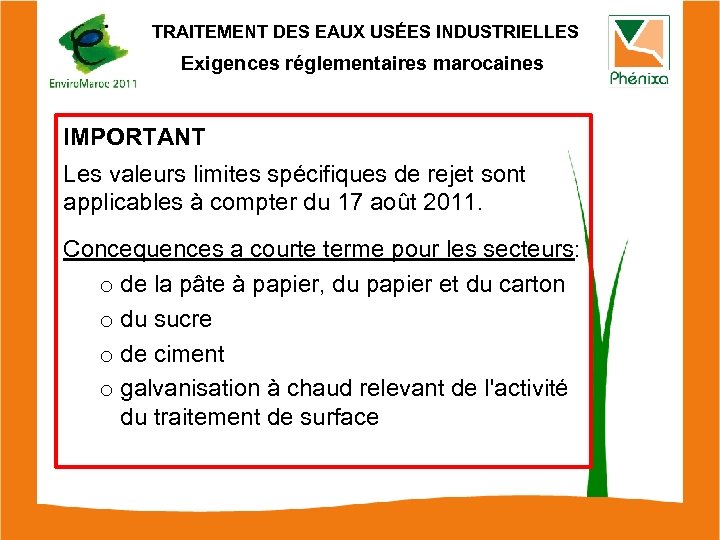 EnviroMaroc 2011

TRAITEMENT DES EAUX USÉES INDUSTRIELLES

Exigences réglementaires marocaines

Phénixa

IMPORTANT

Les valeurs limites spécifiques de rejet sont applicables à compter du 17 août 2011.

Concequences a courte terme pour les secteurs:

o de la pâte à papier, du papier et du carton

o du sucre

o de ciment

o galvanisation à chaud relevant de l'activité du traitement de surface